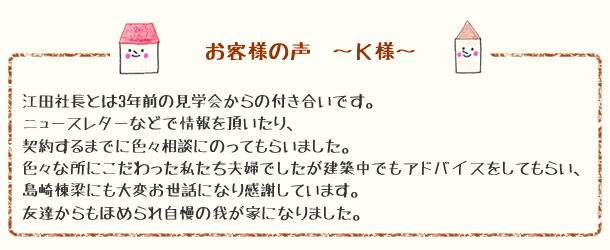 お客様の声　～K様～

江田社長とは3年前の見学会からの付き合いです。
ニュースレターなどで情報を頂いたり、
契約するまでに色々相談にのってもらいました。
色々な所にこだわった私たち夫婦でしたが建築中でもアドバイスをしてもらい、
島崎棟梁にも大変お世話になり感謝しています。
友達からもほめられ自慢の我が家になりました。